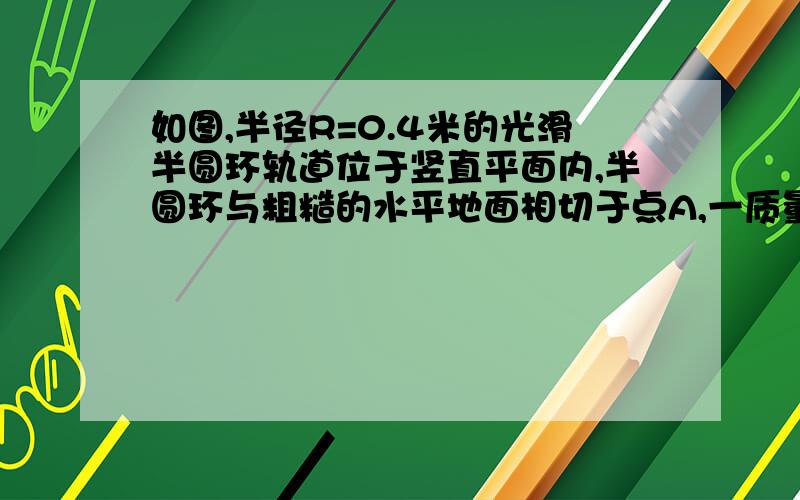 如图,半径R=0.4米的光滑半圆环轨道位于竖直平面内,半圆环与粗糙的水平地面相切于点A,一质量